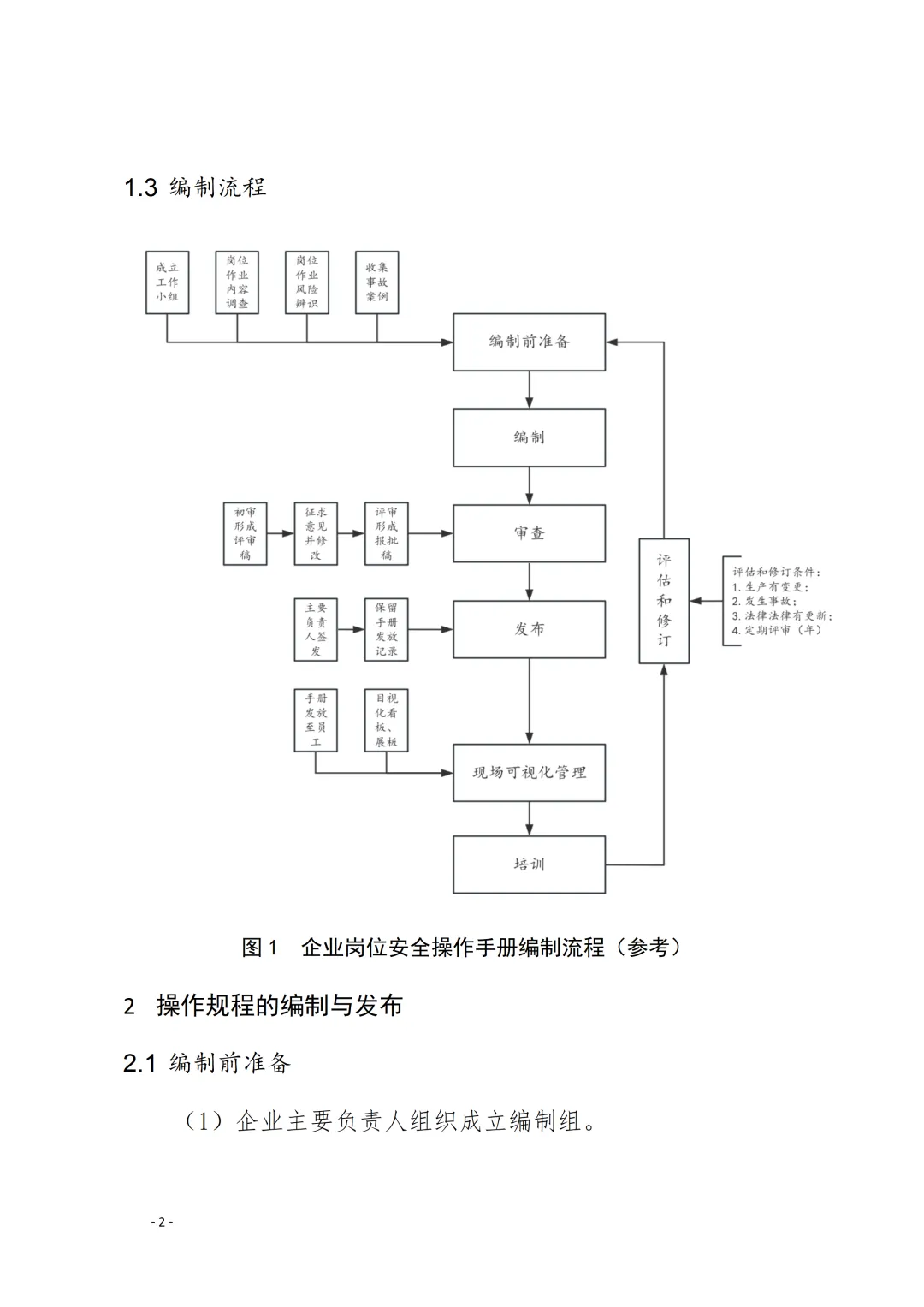 1.3 编制流程

成立工作小组

岗位作业内容调查

岗位作业风险辨识

收集事故案例

编制前准备

编制

初审形成评审稿

征求意见并修改

评审形成报批稿

审查

主要负责人签发

保留手册发放记录

发布

手册发放至员工

目视化看板、展板

现场可视化管理

培训

评估和修订

评估和修订条件：
1. 生产有变更；
2. 发生事故；
3. 法律法律有更新；
4. 定期评审（年）

图 1　企业岗位安全操作手册编制流程（参考）

2　操作规程的编制与发布

2.1 编制前准备

（1）企业主要负责人组织成立编制组。

- 2 -